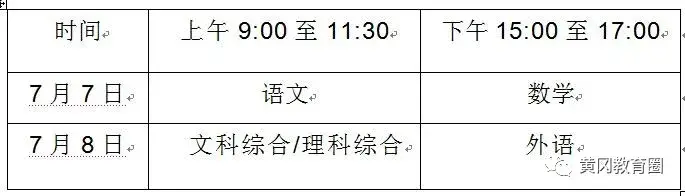 | 时间 | 上午 9:00 至 11:30 | 下午 15:00 至 17:00 |
|---|---|---|
| 7 月 7 日 | 语文 | 数学 |
| 7 月 8 日 | 文科综合/理科综合 | 外语 |

黄冈教育圈